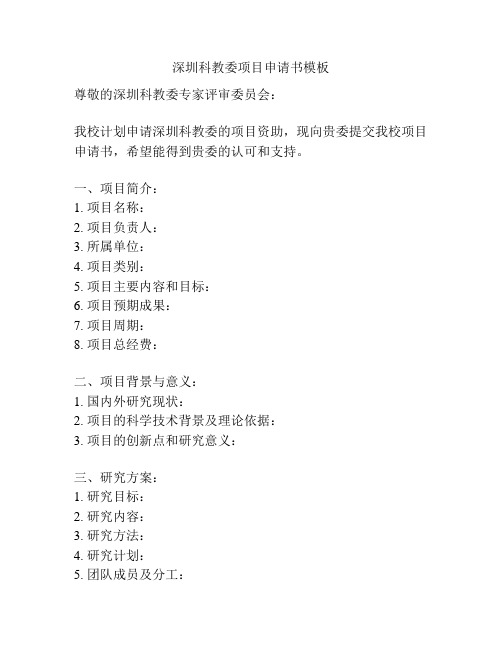 深圳科教委项目申请书模板

尊敬的深圳科教委专家评审委员会：

我校计划申请深圳科教委的项目资助，现向贵委提交我校项目申请书，希望能得到贵委的认可和支持。

一、项目简介：
1. 项目名称：
2. 项目负责人：
3. 所属单位：
4. 项目类别：
5. 项目主要内容和目标：
6. 项目预期成果：
7. 项目周期：
8. 项目总经费：

二、项目背景与意义：
1. 国内外研究现状：
2. 项目的科学技术背景及理论依据：
3. 项目的创新点和研究意义：

三、研究方案：
1. 研究目标：
2. 研究内容：
3. 研究方法：
4. 研究计划：
5. 团队成员及分工：